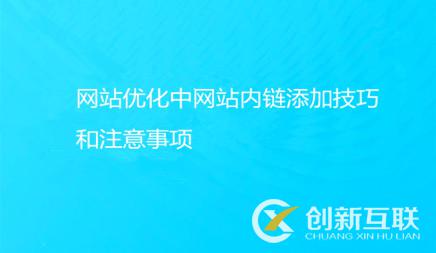 网站优化中网站内链添加技巧和注意事项

创新互联
CHUANG XIN HU LIAN